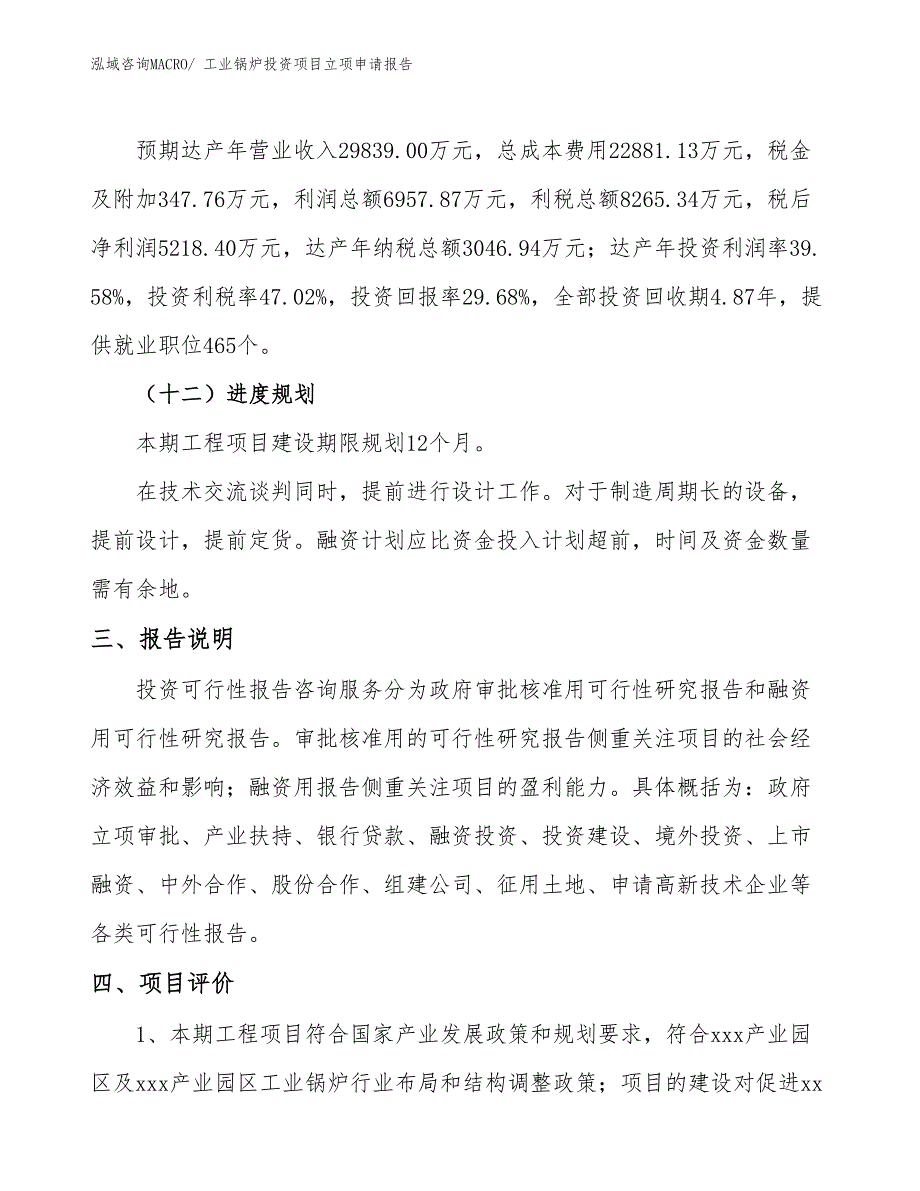 泓域咨询MACRO/ 工业锅炉投资项目立项申请报告

预期达产年营业收入29839.00万元，总成本费用22881.13万元，税金及附加347.76万元，利润总额6957.87万元，利税总额8265.34万元，税后净利润5218.40万元，达产年纳税总额3046.94万元；达产年投资利润率39.58%，投资利税率47.02%，投资回报率29.68%，全部投资回收期4.87年，提供就业职位465个。

（十二）进度规划

本期工程项目建设期限规划12个月。

在技术交流谈判同时，提前进行设计工作。对于制造周期长的设备，提前设计，提前定货。融资计划应比资金投入计划超前，时间及资金数量需有余地。

三、报告说明

投资可行性报告咨询服务分为政府审批核准用可行性研究报告和融资用可行性研究报告。审批核准用的可行性研究报告侧重关注项目的社会经济效益和影响；融资用报告侧重关注项目的盈利能力。具体概括为：政府立项审批、产业扶持、银行贷款、融资投资、投资建设、境外投资、上市融资、中外合作、股份合作、组建公司、征用土地、申请高新技术企业等各类可行性报告。

四、项目评价

1、本期工程项目符合国家产业发展政策和规划要求，符合xxx产业园区及xxx产业园区工业锅炉行业布局和结构调整政策；项目的建设对促进xx